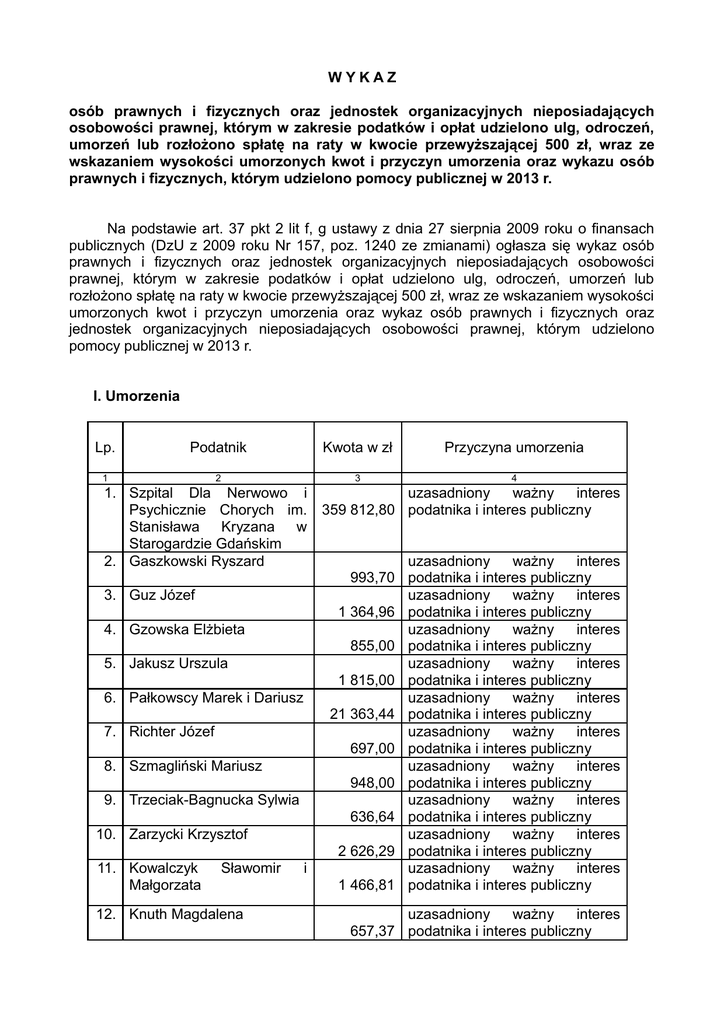 W Y K A Z

osób prawnych i fizycznych oraz jednostek organizacyjnych nieposiadających osobowości prawnej, którym w zakresie podatków i opłat udzielono ulg, odroczeń, umorzeń lub rozłożono spłatę na raty w kwocie przewyższającej 500 zł, wraz ze wskazaniem wysokości umorzonych kwot i przyczyn umorzenia oraz wykazu osób prawnych i fizycznych, którym udzielono pomocy publicznej w 2013 r.

Na podstawie art. 37 pkt 2 lit f, g ustawy z dnia 27 sierpnia 2009 roku o finansach publicznych (DzU z 2009 roku Nr 157, poz. 1240 ze zmianami) ogłasza się wykaz osób prawnych i fizycznych oraz jednostek organizacyjnych nieposiadających osobowości prawnej, którym w zakresie podatków i opłat udzielono ulg, odroczeń, umorzeń lub rozłożono spłatę na raty w kwocie przewyższającej 500 zł, wraz ze wskazaniem wysokości umorzonych kwot i przyczyn umorzenia oraz wykaz osób prawnych i fizycznych oraz jednostek organizacyjnych nieposiadających osobowości prawnej, którym udzielono pomocy publicznej w 2013 r.

I. Umorzenia

| Lp. | Podatnik | Kwota w zł | Przyczyna umorzenia |
|---|---|---|---|
| 1 | 2 | 3 | 4 |
| 1. | Szpital Dla Nerwowo i Psychicznie Chorych im. Stanisława Kryzana w Starogardzie Gdańskim | 359 812,80 | uzasadniony ważny interes podatnika i interes publiczny |
| 2. | Gaszkowski Ryszard | 993,70 | uzasadniony ważny interes podatnika i interes publiczny |
| 3. | Guz Józef | 1 364,96 | uzasadniony ważny interes podatnika i interes publiczny |
| 4. | Gzowska Elżbieta | 855,00 | uzasadniony ważny interes podatnika i interes publiczny |
| 5. | Jakusz Urszula | 1 815,00 | uzasadniony ważny interes podatnika i interes publiczny |
| 6. | Pałkowscy Marek i Dariusz | 21 363,44 | uzasadniony ważny interes podatnika i interes publiczny |
| 7. | Richter Józef | 697,00 | uzasadniony ważny interes podatnika i interes publiczny |
| 8. | Szmagliński Mariusz | 948,00 | uzasadniony ważny interes podatnika i interes publiczny |
| 9. | Trzeciak-Bagnucka Sylwia | 636,64 | uzasadniony ważny interes podatnika i interes publiczny |
| 10. | Zarzycki Krzysztof | 2 626,29 | uzasadniony ważny interes podatnika i interes publiczny |
| 11. | Kowalczyk Sławomir i Małgorzata | 1 466,81 | uzasadniony ważny interes podatnika i interes publiczny |
| 12. | Knuth Magdalena | 657,37 | uzasadniony ważny interes podatnika i interes publiczny |